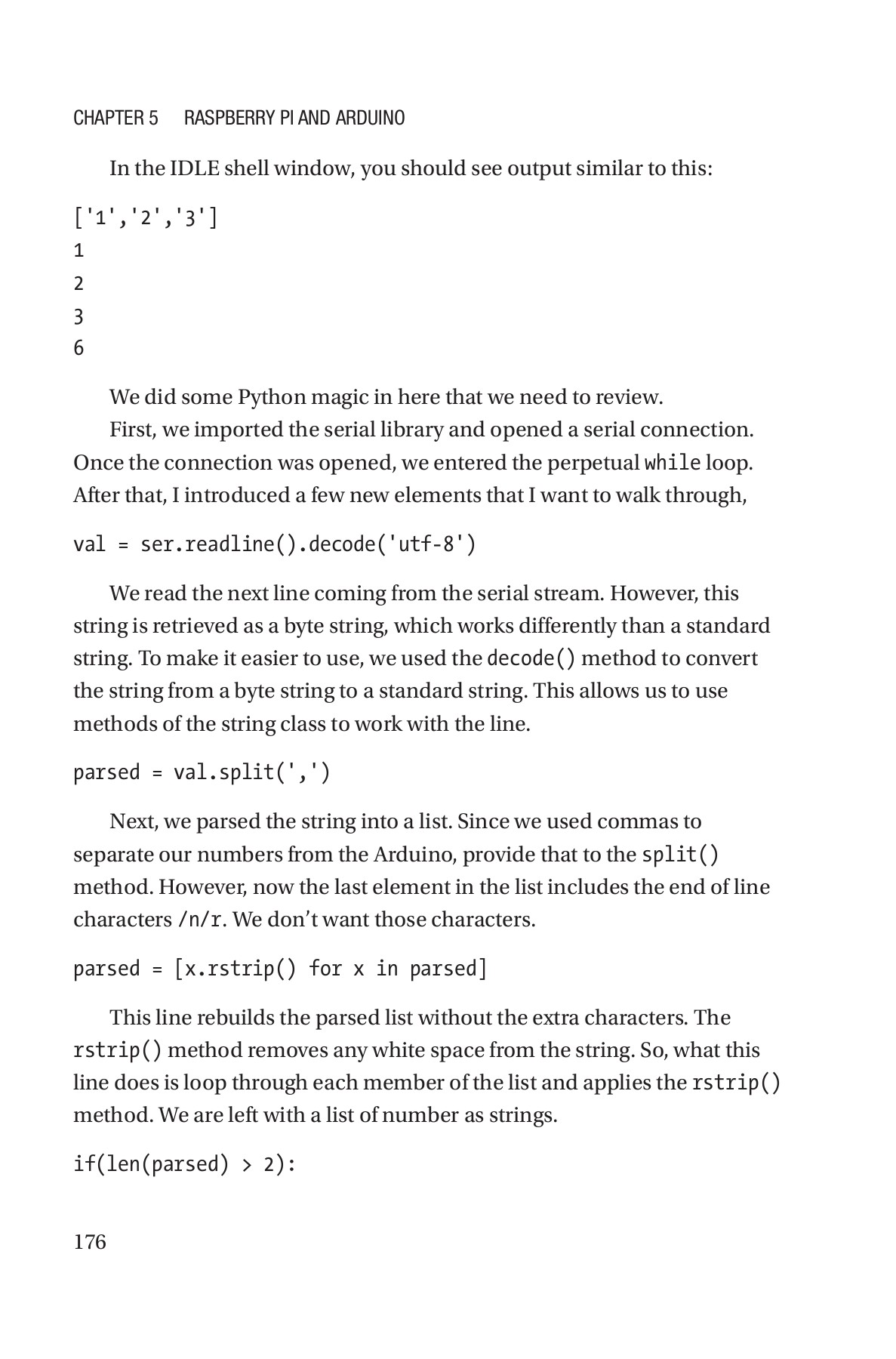 CHAPTER 5 RASPBERRY PI AND ARDUINO

In the IDLE shell window, you should see output similar to this:

['1','2','3']
1
2
3
6

We did some Python magic in here that we need to review.

First, we imported the serial library and opened a serial connection. Once the connection was opened, we entered the perpetual while loop. After that, I introduced a few new elements that I want to walk through,

val = ser.readline().decode('utf-8')

We read the next line coming from the serial stream. However, this string is retrieved as a byte string, which works differently than a standard string. To make it easier to use, we used the decode() method to convert the string from a byte string to a standard string. This allows us to use methods of the string class to work with the line.

parsed = val.split(',')

Next, we parsed the string into a list. Since we used commas to separate our numbers from the Arduino, provide that to the split() method. However, now the last element in the list includes the end of line characters /n/r. We don't want those characters.

parsed = [x.rstrip() for x in parsed]

This line rebuilds the parsed list without the extra characters. The rstrip() method removes any white space from the string. So, what this line does is loop through each member of the list and applies the rstrip() method. We are left with a list of number as strings.

if(len(parsed) > 2):

176